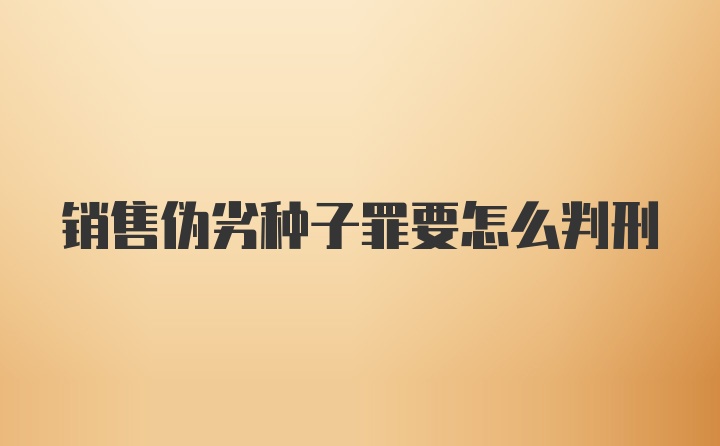 销售伪劣种子罪要怎么判刑